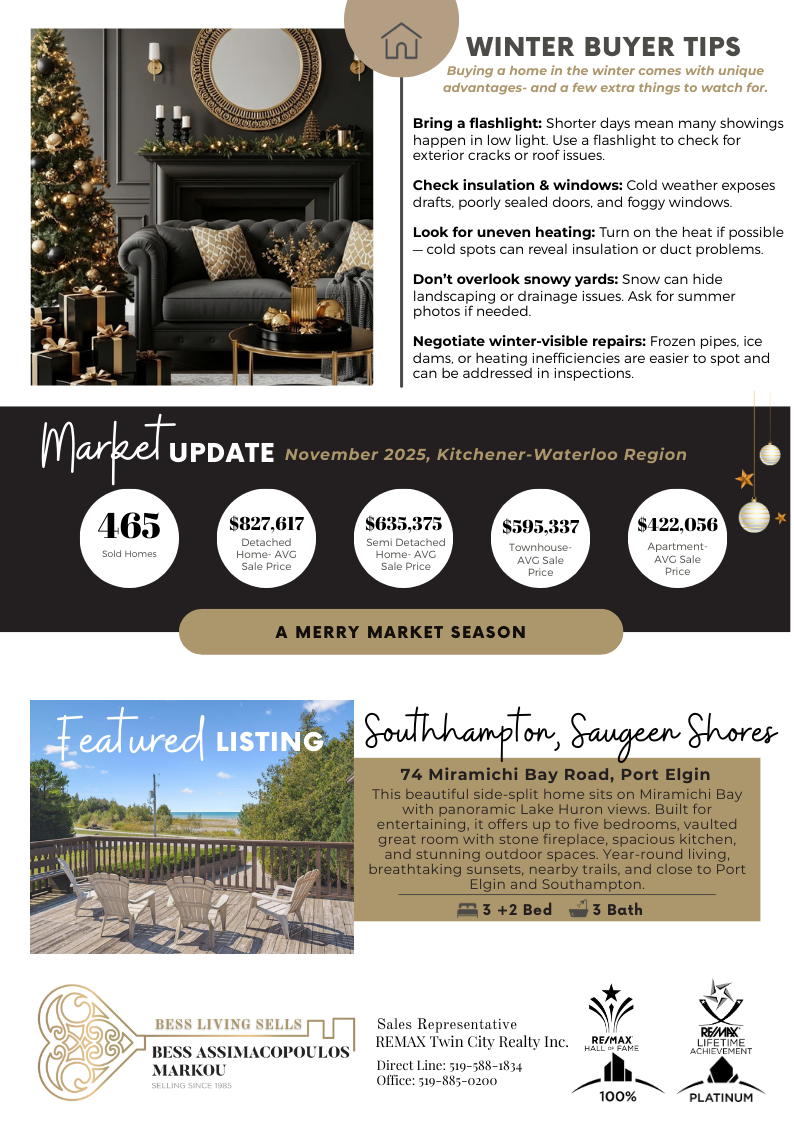 WINTER BUYER TIPS

Buying a home in the winter comes with unique advantages- and a few extra things to watch for.

Bring a flashlight: Shorter days mean many showings happen in low light. Use a flashlight to check for exterior cracks or roof issues.

Check insulation & windows: Cold weather exposes drafts, poorly sealed doors, and foggy windows.

Look for uneven heating: Turn on the heat if possible — cold spots can reveal insulation or duct problems.

Don't overlook snowy yards: Snow can hide landscaping or drainage issues. Ask for summer photos if needed.

Negotiate winter-visible repairs: Frozen pipes, ice dams, or heating inefficiencies are easier to spot and can be addressed in inspections.

Market UPDATE November 2025, Kitchener-Waterloo Region

465
Sold Homes

$827,617
Detached Home- AVG Sale Price

$635,375
Semi Detached Home- AVG Sale Price

$595,337
Townhouse- AVG Sale Price

$422,056
Apartment- AVG Sale Price

A MERRY MARKET SEASON

Featured LISTING

Southhampton, Saugeen Shores

74 Miramichi Bay Road, Port Elgin

This beautiful side-split home sits on Miramichi Bay with panoramic Lake Huron views. Built for entertaining, it offers up to five bedrooms, vaulted great room with stone fireplace, spacious kitchen, and stunning outdoor spaces. Year-round living, breathtaking sunsets, nearby trails, and close to Port Elgin and Southampton.

3 +2 Bed 3 Bath

BESS LIVING SELLS
BESS ASSIMACOPOULOS MARKOU
SELLING SINCE 1985

Sales Representative
REMAX Twin City Realty Inc.

Direct Line: 519-588-1834
Office: 519-885-0200

RE/MAX HALL OF FAME
100%

RE/MAX LIFETIME ACHIEVEMENT
PLATINUM